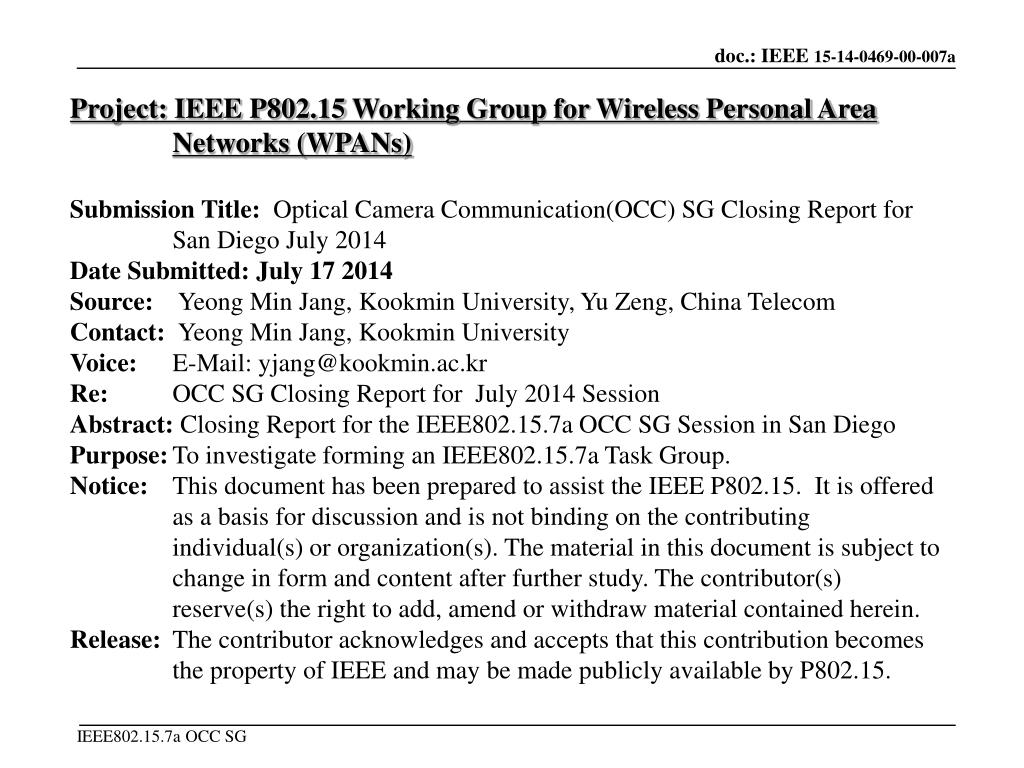 doc.: IEEE 15-14-0469-00-007a

Project: IEEE P802.15 Working Group for Wireless Personal Area Networks (WPANs)

Submission Title: Optical Camera Communication(OCC) SG Closing Report for San Diego July 2014
Date Submitted: July 17 2014
Source: Yeong Min Jang, Kookmin University, Yu Zeng, China Telecom
Contact: Yeong Min Jang, Kookmin University
Voice: E-Mail: yjang@kookmin.ac.kr
Re: OCC SG Closing Report for July 2014 Session
Abstract: Closing Report for the IEEE802.15.7a OCC SG Session in San Diego
Purpose: To investigate forming an IEEE802.15.7a Task Group.
Notice: This document has been prepared to assist the IEEE P802.15. It is offered as a basis for discussion and is not binding on the contributing individual(s) or organization(s). The material in this document is subject to change in form and content after further study. The contributor(s) reserve(s) the right to add, amend or withdraw material contained herein.
Release: The contributor acknowledges and accepts that this contribution becomes the property of IEEE and may be made publicly available by P802.15.

IEEE802.15.7a OCC SG